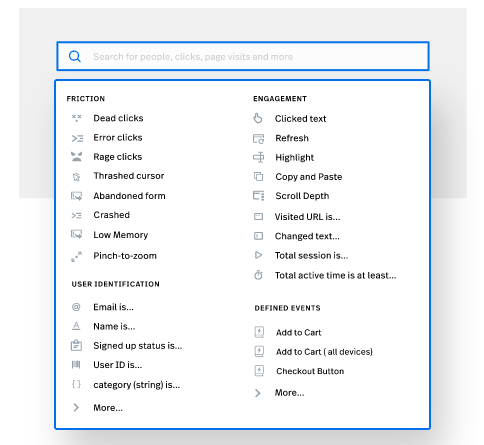 Search for people, clicks, page visits and more

FRICTION

Dead clicks
Error clicks
Rage clicks
Thrashed cursor
Abandoned form
Crashed
Low Memory
Pinch-to-zoom

USER IDENTIFICATION

Email is...
Name is...
Signed up status is...
User ID is...
category (string) is...
More...

ENGAGEMENT

Clicked text
Refresh
Highlight
Copy and Paste
Scroll Depth
Visited URL is...
Changed text...
Total session is...
Total active time is at least...

DEFINED EVENTS

Add to Cart
Add to Cart ( all devices)
Checkout Button
More...